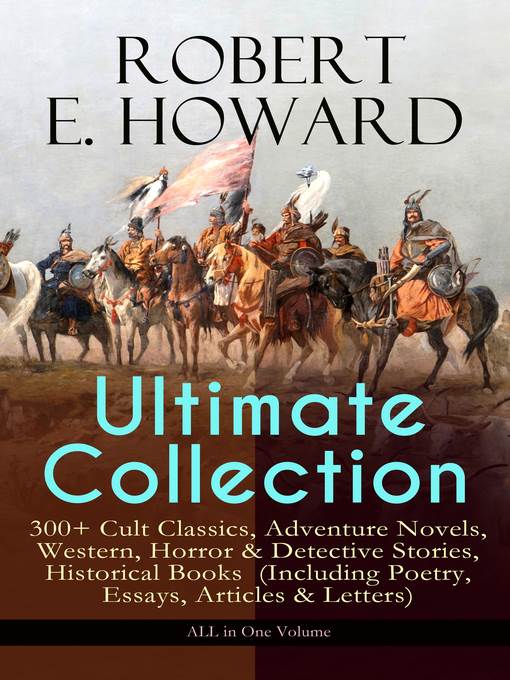 ROBERT E. HOWARD

Ultimate Collection

300+ Cult Classics, Adventure Novels, Western, Horror & Detective Stories, Historical Books (Including Poetry, Essays, Articles & Letters)

ALL in One Volume